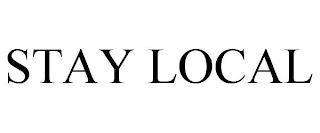 STAY LOCAL